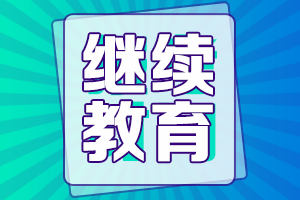 继续
教育